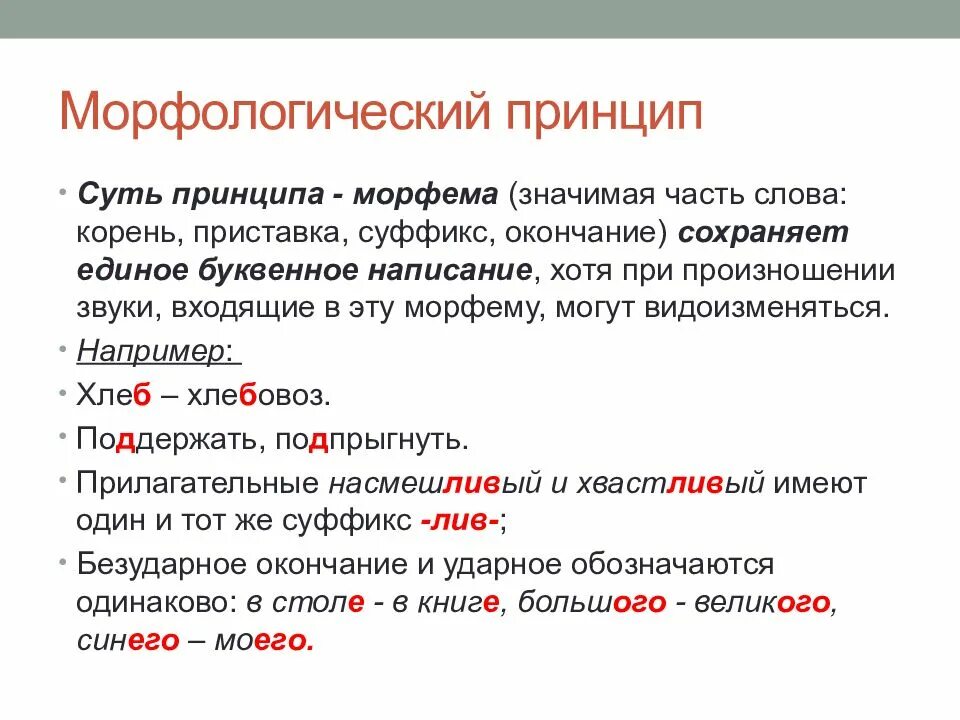 Морфологический принцип

• Суть принципа - морфема (значимая часть слова: корень, приставка, суффикс, окончание) сохраняет единое буквенное написание, хотя при произношении звуки, входящие в эту морфему, могут видоизменяться.

• Например:

• Хлеб – хлебовоз.

• Поддержать, подпрыгнуть.

• Прилагательные насмешливый и хвастливый имеют один и тот же суффикс -лив-;

• Безударное окончание и ударное обозначаются одинаково: в столе - в книге, большого - великого, синего – моего.